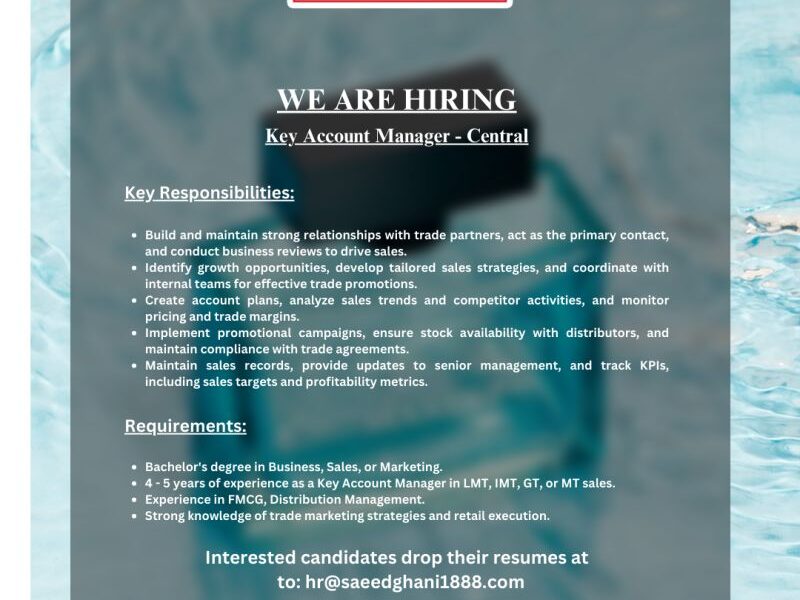 WE ARE HIRING

Key Account Manager - Central

Key Responsibilities:

- Build and maintain strong relationships with trade partners, act as the primary contact, and conduct business reviews to drive sales.
- Identify growth opportunities, develop tailored sales strategies, and coordinate with internal teams for effective trade promotions.
- Create account plans, analyze sales trends and competitor activities, and monitor pricing and trade margins.
- Implement promotional campaigns, ensure stock availability with distributors, and maintain compliance with trade agreements.
- Maintain sales records, provide updates to senior management, and track KPIs, including sales targets and profitability metrics.

Requirements:

- Bachelor's degree in Business, Sales, or Marketing.
- 4 - 5 years of experience as a Key Account Manager in LMT, IMT, GT, or MT sales.
- Experience in FMCG, Distribution Management.
- Strong knowledge of trade marketing strategies and retail execution.

Interested candidates drop their resumes at to: hr@saeedghani1888.com